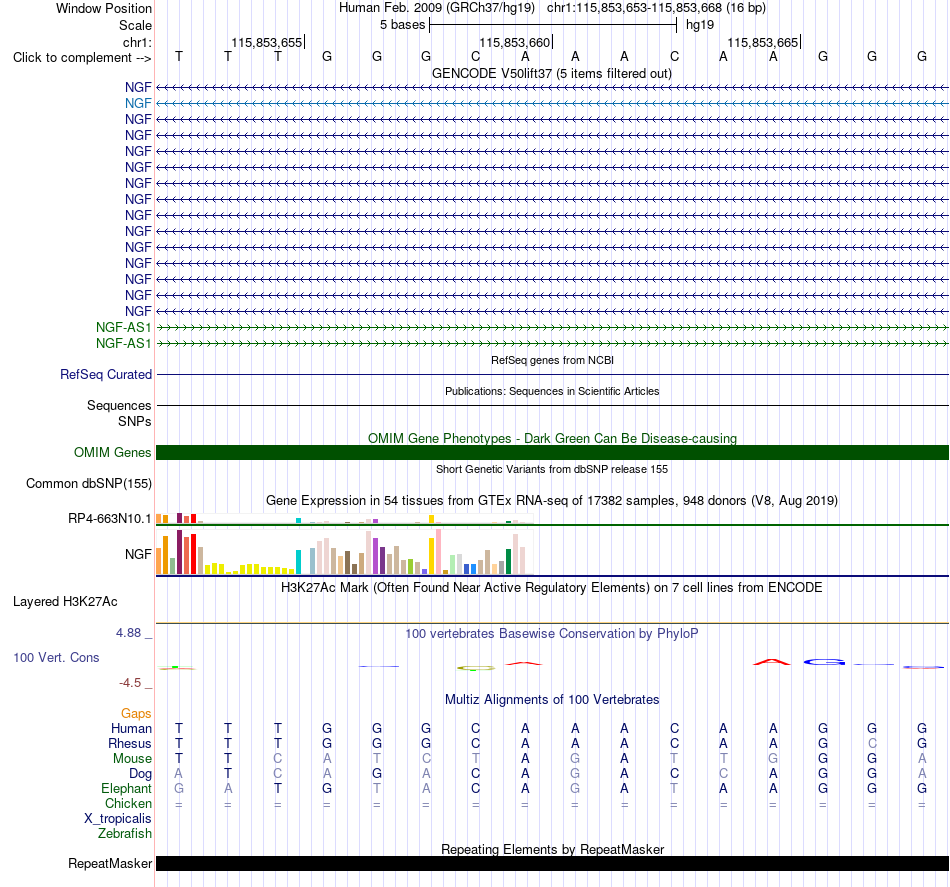 Window Position Human Feb. 2009 (GRCh37/hg19) chr1:115,853,653-115,853,668 (16 bp)
Scale 5 bases hg19
chr1: 115,853,655 115,853,660 115,853,665
Click to complement --> T T T G G G C A A A C A A G G G
GENCODE V50lift37 (5 items filtered out)
NGF
NGF
NGF
NGF
NGF
NGF
NGF
NGF
NGF
NGF
NGF
NGF
NGF
NGF
NGF
NGF-AS1
NGF-AS1
RefSeq genes from NCBI
RefSeq Curated
Publications: Sequences in Scientific Articles
Sequences
SNPs
OMIM Gene Phenotypes - Dark Green Can Be Disease-causing
OMIM Genes
Short Genetic Variants from dbSNP release 155
Common dbSNP(155)
Gene Expression in 54 tissues from GTEx RNA-seq of 17382 samples, 948 donors (V8, Aug 2019)
RP4-663N10.1
NGF
H3K27Ac Mark (Often Found Near Active Regulatory Elements) on 7 cell lines from ENCODE
Layered H3K27Ac
4.88 _
100 vertebrates Basewise Conservation by PhyloP
100 Vert. Cons
-4.5 _
Multiz Alignments of 100 Vertebrates
Gaps
Human T T T G G G C A A A C A A G G G
Rhesus T T T G G G C A A A C A A G C G
Mouse T T C A T C T A G A T T G G G A
Dog A T C A G A C A G A C C A G G A
Elephant G A T G T A C A G A T A A G G G
Chicken = = = = = = = = = = = = = = = =
X_tropicalis
Zebrafish
Repeating Elements by RepeatMasker
RepeatMasker